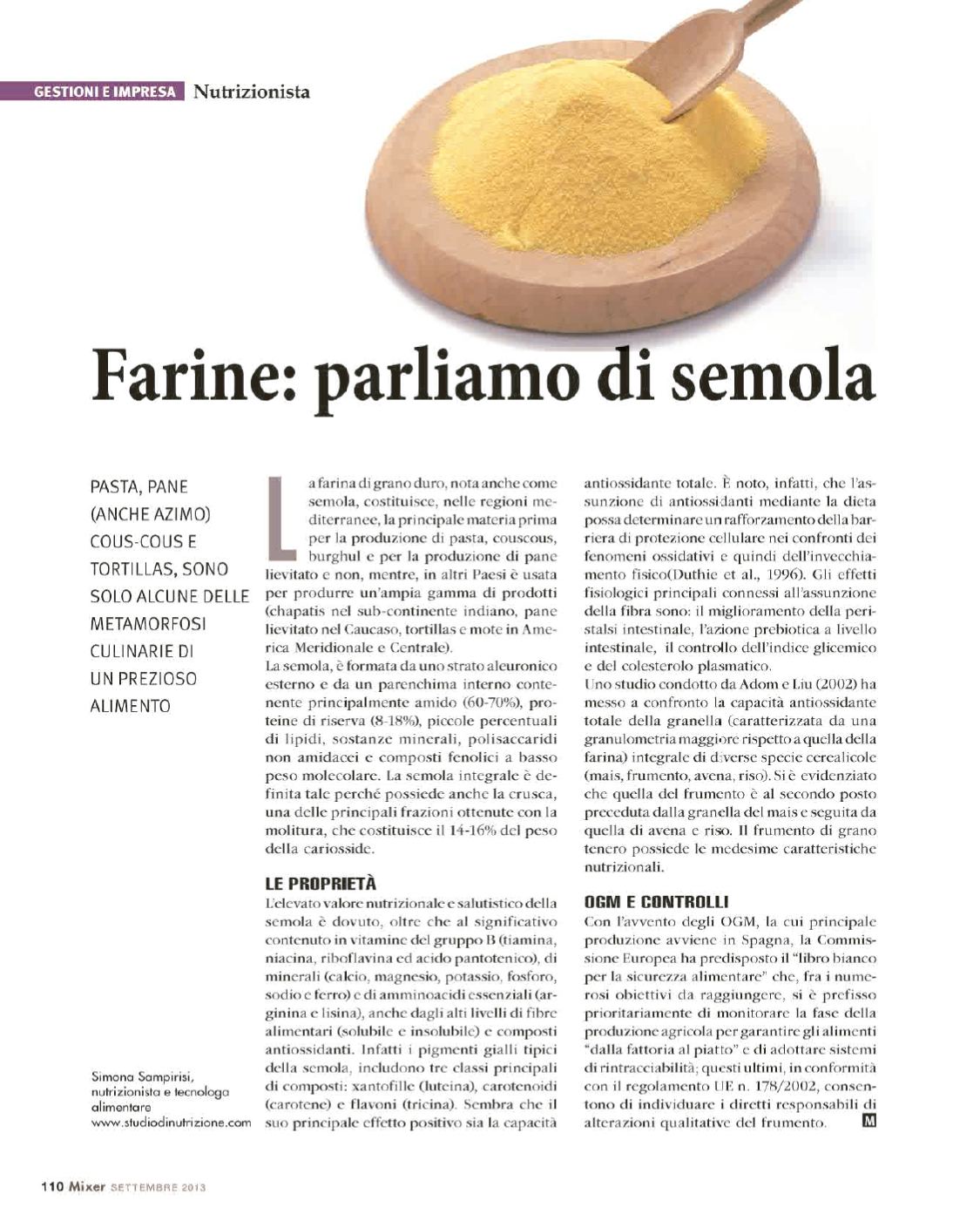 GESTIONI E IMPRESA Nutrizionista

Farine: parliamo di semola

PASTA, PANE (ANCHE AZIMO) COUS-COUS E TORTILLAS, SONO SOLO ALCUNE DELLE METAMORFOSI CULINARIE DI UN PREZIOSO ALIMENTO

Simona Sampirisi, nutrizionista e tecnologa alimentare
www.studiodinutrizione.com

La farina di grano duro, nota anche come semola, costituisce, nelle regioni mediterranee, la principale materia prima per la produzione di pasta, couscous, burghul e per la produzione di pane lievitato e non, mentre, in altri Paesi è usata per produrre un'ampia gamma di prodotti (chapatis nel sub-continente indiano, pane lievitato nel Caucaso, tortillas e mote in America Meridionale e Centrale).
La semola, è formata da uno strato aleuronico esterno e da un parenchima interno contenente principalmente amido (60-70%), proteine di riserva (8-18%), piccole percentuali di lipidi, sostanze minerali, polisaccaridi non amidacei e composti fenolici a basso peso molecolare. La semola integrale è definita tale perché possiede anche la crusca, una delle principali frazioni ottenute con la molitura, che costituisce il 14-16% del peso della cariosside.

LE PROPRIETÀ
L'elevato valore nutrizionale e salutistico della semola è dovuto, oltre che al significativo contenuto in vitamine del gruppo B (tiamina, niacina, riboflavina ed acido pantotenico), di minerali (calcio, magnesio, potassio, fosforo, sodio e ferro) e di amminoacidi essenziali (arginina e lisina), anche dagli alti livelli di fibre alimentari (solubile e insolubile) e composti antiossidanti. Infatti i pigmenti gialli tipici della semola, includono tre classi principali di composti: xantofille (luteina), carotenoidi (carotene) e flavoni (tricina). Sembra che il suo principale effetto positivo sia la capacità antiossidante totale. È noto, infatti, che l'assunzione di antiossidanti mediante la dieta possa determinare un rafforzamento della barriera di protezione cellulare nei confronti dei fenomeni ossidativi e quindi dell'invecchiamento fisico(Duthie et al., 1996). Gli effetti fisiologici principali connessi all'assunzione della fibra sono: il miglioramento della peristalsi intestinale, l'azione prebiotica a livello intestinale, il controllo dell'indice glicemico e del colesterolo plasmatico.
Uno studio condotto da Adom e Liu (2002) ha messo a confronto la capacità antiossidante totale della granella (caratterizzata da una granulometria maggiore rispetto a quella della farina) integrale di diverse specie cerealicole (mais, frumento, avena, riso). Si è evidenziato che quella del frumento è al secondo posto preceduta dalla granella del mais e seguita da quella di avena e riso. Il frumento di grano tenero possiede le medesime caratteristiche nutrizionali.

OGM E CONTROLLI
Con l'avvento degli OGM, la cui principale produzione avviene in Spagna, la Commissione Europea ha predisposto il "libro bianco per la sicurezza alimentare" che, fra i numerosi obiettivi da raggiungere, si è prefisso prioritariamente di monitorare la fase della produzione agricola per garantire gli alimenti "dalla fattoria al piatto" e di adottare sistemi di rintracciabilità; questi ultimi, in conformità con il regolamento UE n. 178/2002, consentono di individuare i diretti responsabili di alterazioni qualitative del frumento. M

110 Mixer SETTEMBRE 2013